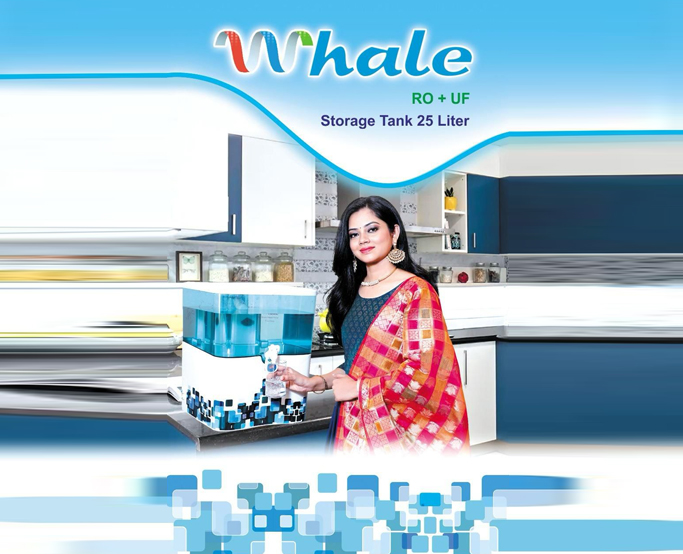 Whale
RO + UF
Storage Tank 25 Liter